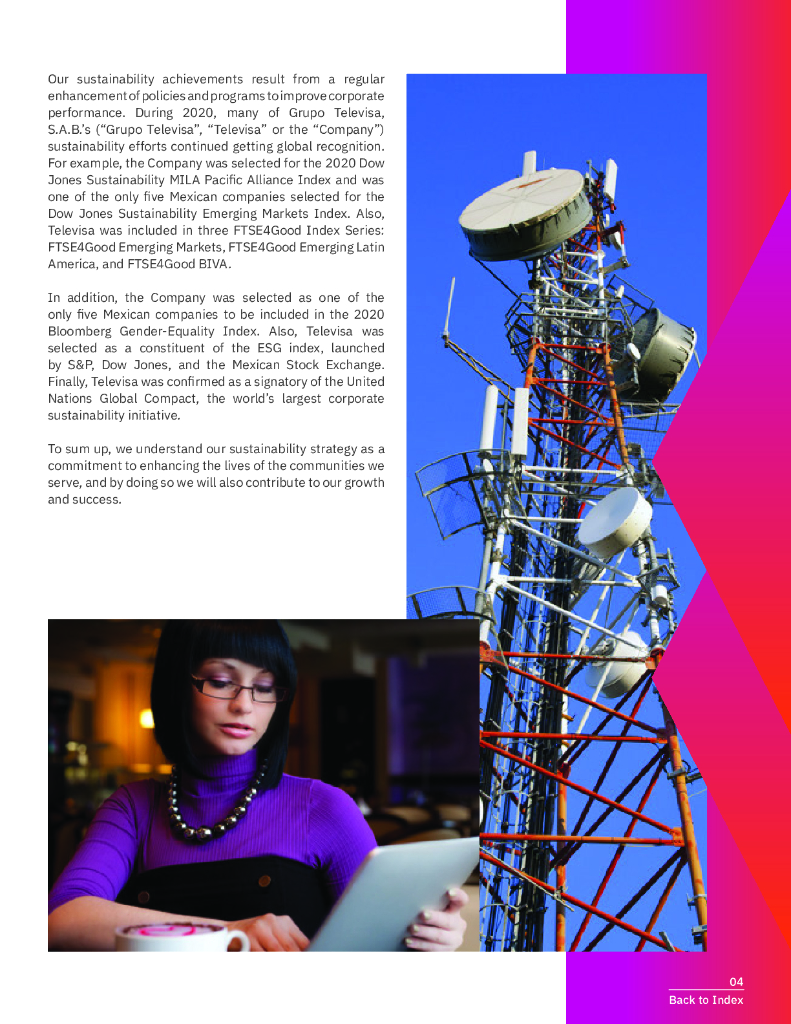 Our sustainability achievements result from a regular enhancement of policies and programs to improve corporate performance. During 2020, many of Grupo Televisa, S.A.B.'s ("Grupo Televisa", "Televisa" or the "Company") sustainability efforts continued getting global recognition. For example, the Company was selected for the 2020 Dow Jones Sustainability MILA Pacific Alliance Index and was one of the only five Mexican companies selected for the Dow Jones Sustainability Emerging Markets Index. Also, Televisa was included in three FTSE4Good Index Series: FTSE4Good Emerging Markets, FTSE4Good Emerging Latin America, and FTSE4Good BIVA.

In addition, the Company was selected as one of the only five Mexican companies to be included in the 2020 Bloomberg Gender-Equality Index. Also, Televisa was selected as a constituent of the ESG index, launched by S&P, Dow Jones, and the Mexican Stock Exchange. Finally, Televisa was confirmed as a signatory of the United Nations Global Compact, the world's largest corporate sustainability initiative.

To sum up, we understand our sustainability strategy as a commitment to enhancing the lives of the communities we serve, and by doing so we will also contribute to our growth and success.

04
Back to Index